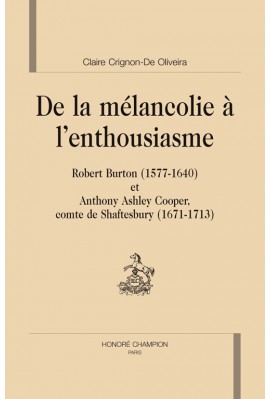 Claire Crignon-De Oliveira

De la mélancolie à l'enthousiasme

Robert Burton (1577-1640)
et
Anthony Ashley Cooper,
comte de Shaftesbury (1671-1713)

HONORÉ CHAMPION
PARIS